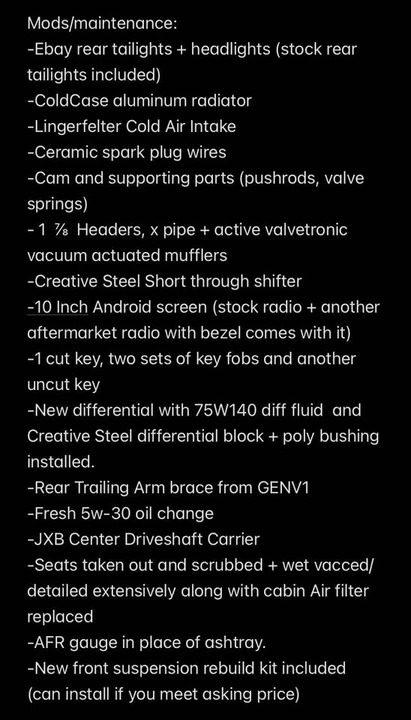 Mods/maintenance:
-Ebay rear tailights + headlights (stock rear tailights included)
-ColdCase aluminum radiator
-Lingerfelter Cold Air Intake
-Ceramic spark plug wires
-Cam and supporting parts (pushrods, valve springs)
- 1 ⅞ Headers, x pipe + active valvetronic vacuum actuated mufflers
-Creative Steel Short through shifter
-10 Inch Android screen (stock radio + another aftermarket radio with bezel comes with it)
-1 cut key, two sets of key fobs and another uncut key
-New differential with 75W140 diff fluid and Creative Steel differential block + poly bushing installed.
-Rear Trailing Arm brace from GENV1
-Fresh 5w-30 oil change
-JXB Center Driveshaft Carrier
-Seats taken out and scrubbed + wet vacced/ detailed extensively along with cabin Air filter replaced
-AFR gauge in place of ashtray.
-New front suspension rebuild kit included (can install if you meet asking price)